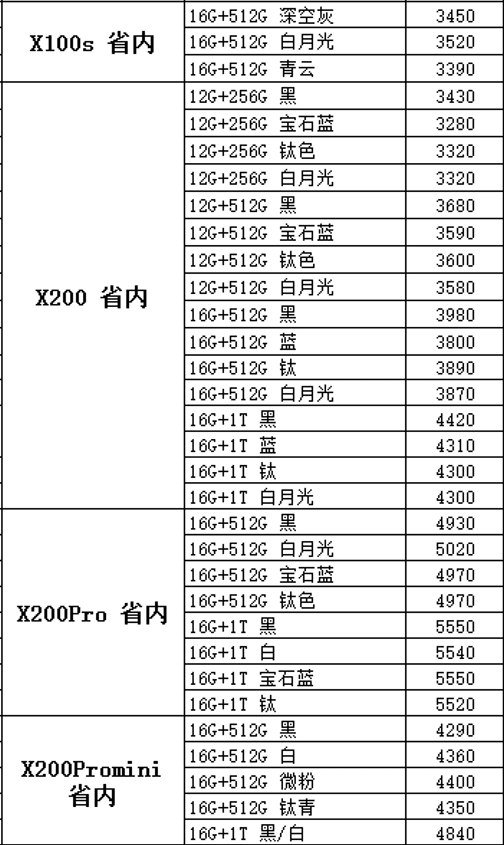 | | | |
|---|---|---|
| X100s 省内 | 16G+512G 深空灰 | 3450 |
| | 16G+512G 白月光 | 3520 |
| | 16G+512G 青云 | 3390 |
| X200 省内 | 12G+256G 黑 | 3430 |
| | 12G+256G 宝石蓝 | 3280 |
| | 12G+256G 钛色 | 3320 |
| | 12G+256G 白月光 | 3320 |
| | 12G+512G 黑 | 3680 |
| | 12G+512G 宝石蓝 | 3590 |
| | 12G+512G 钛色 | 3600 |
| | 12G+512G 白月光 | 3580 |
| | 16G+512G 黑 | 3980 |
| | 16G+512G 蓝 | 3800 |
| | 16G+512G 钛 | 3890 |
| | 16G+512G 白月光 | 3870 |
| | 16G+1T 黑 | 4420 |
| | 16G+1T 蓝 | 4310 |
| | 16G+1T 钛 | 4300 |
| | 16G+1T 白月光 | 4300 |
| X200Pro 省内 | 16G+512G 黑 | 4930 |
| | 16G+512G 白月光 | 5020 |
| | 16G+512G 宝石蓝 | 4970 |
| | 16G+512G 钛色 | 4970 |
| | 16G+1T 黑 | 5550 |
| | 16G+1T 白 | 5540 |
| | 16G+1T 宝石蓝 | 5550 |
| | 16G+1T 钛 | 5520 |
| X200Promini 省内 | 16G+512G 黑 | 4290 |
| | 16G+512G 白 | 4360 |
| | 16G+512G 微粉 | 4400 |
| | 16G+512G 钛青 | 4350 |
| | 16G+1T 黑/白 | 4840 |